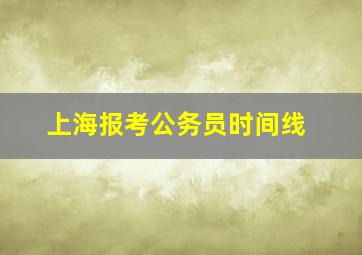 上海报考公务员时间线